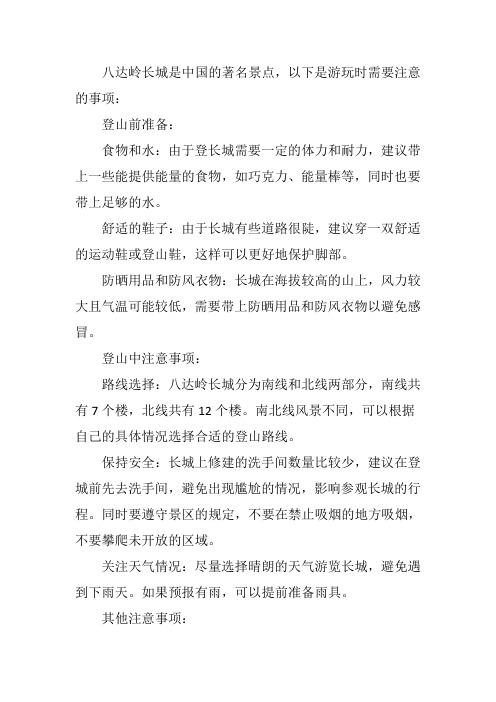 八达岭长城是中国的著名景点，以下是游玩时需要注意的事项：

登山前准备：

食物和水：由于登长城需要一定的体力和耐力，建议带上一些能提供能量的食物，如巧克力、能量棒等，同时也要带上足够的水。

舒适的鞋子：由于长城有些道路很陡，建议穿一双舒适的运动鞋或登山鞋，这样可以更好地保护脚部。

防晒用品和防风衣物：长城在海拔较高的山上，风力较大且气温可能较低，需要带上防晒用品和防风衣物以避免感冒。

登山中注意事项：

路线选择：八达岭长城分为南线和北线两部分，南线共有 7 个楼，北线共有 12 个楼。南北线风景不同，可以根据自己的具体情况选择合适的登山路线。

保持安全：长城上修建的洗手间数量比较少，建议在登城前先去洗手间，避免出现尴尬的情况，影响参观长城的行程。同时要遵守景区的规定，不要在禁止吸烟的地方吸烟，不要攀爬未开放的区域。

关注天气情况：尽量选择晴朗的天气游览长城，避免遇到下雨天。如果预报有雨，可以提前准备雨具。

其他注意事项：